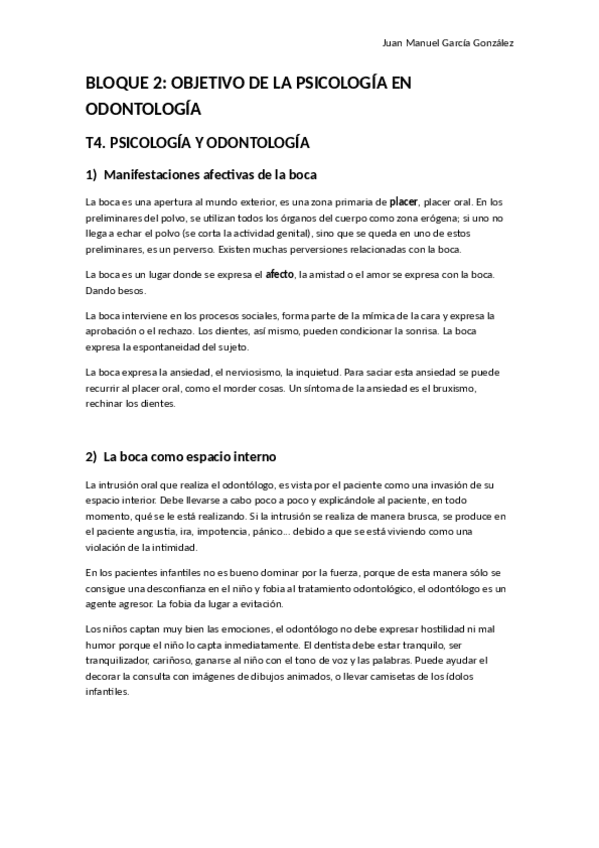 Juan Manuel García González

BLOQUE 2: OBJETIVO DE LA PSICOLOGÍA EN ODONTOLOGÍA

T4. PSICOLOGÍA Y ODONTOLOGÍA

1) Manifestaciones afectivas de la boca

La boca es una apertura al mundo exterior, es una zona primaria de placer, placer oral. En los preliminares del polvo, se utilizan todos los órganos del cuerpo como zona erógena; si uno no llega a echar el polvo (se corta la actividad genital), sino que se queda en uno de estos preliminares, es un perverso. Existen muchas perversiones relacionadas con la boca.

La boca es un lugar donde se expresa el afecto, la amistad o el amor se expresa con la boca. Dando besos.

La boca interviene en los procesos sociales, forma parte de la mímica de la cara y expresa la aprobación o el rechazo. Los dientes, así mismo, pueden condicionar la sonrisa. La boca expresa la espontaneidad del sujeto.

La boca expresa la ansiedad, el nerviosismo, la inquietud. Para saciar esta ansiedad se puede recurrir al placer oral, como el morder cosas. Un síntoma de la ansiedad es el bruxismo, rechinar los dientes.

2) La boca como espacio interno

La intrusión oral que realiza el odontólogo, es vista por el paciente como una invasión de su espacio interior. Debe llevarse a cabo poco a poco y explicándole al paciente, en todo momento, qué se le está realizando. Si la intrusión se realiza de manera brusca, se produce en el paciente angustia, ira, impotencia, pánico… debido a que se está viviendo como una violación de la intimidad.

En los pacientes infantiles no es bueno dominar por la fuerza, porque de esta manera sólo se consigue una desconfianza en el niño y fobia al tratamiento odontológico, el odontólogo es un agente agresor. La fobia da lugar a evitación.

Los niños captan muy bien las emociones, el odontólogo no debe expresar hostilidad ni mal humor porque el niño lo capta inmediatamente. El dentista debe estar tranquilo, ser tranquilizador, cariñoso, ganarse al niño con el tono de voz y las palabras. Puede ayudar el decorar la consulta con imágenes de dibujos animados, o llevar camisetas de los ídolos infantiles.